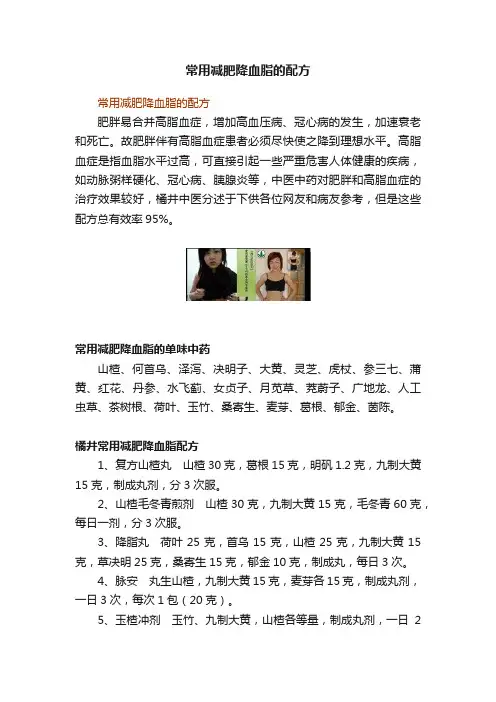 常用减肥降血脂的配方

常用减肥降血脂的配方

肥胖易合并高脂血症，增加高血压病、冠心病的发生，加速衰老和死亡。故肥胖伴有高脂血症患者必须尽快使之降到理想水平。高脂血症是指血脂水平过高，可直接引起一些严重危害人体健康的疾病，如动脉粥样硬化、冠心病、胰腺炎等，中医中药对肥胖和高脂血症的治疗效果较好，橘井中医分述于下供各位网友和病友参考，但是这些配方总有效率 95%。

常用减肥降血脂的单味中药

山楂、何首乌、泽泻、决明子、大黄、灵芝、虎杖、参三七、蒲黄、红花、丹参、水飞蓟、女贞子、月苋草、茺蔚子、广地龙、人工虫草、茶树根、荷叶、玉竹、桑寄生、麦芽、葛根、郁金、茵陈。

橘井常用减肥降血脂配方

1、复方山楂丸　山楂 30 克，葛根 15 克，明矾 1.2 克，九制大黄 15 克，制成丸剂，分 3 次服。

2、山楂毛冬青煎剂　山楂 30 克，九制大黄 15 克，毛冬青 60 克，每日一剂，分 3 次服。

3、降脂丸　荷叶 25 克，首乌 15 克，山楂 25 克，九制大黄 15 克，草决明 25 克，桑寄生 15 克，郁金 10 克，制成丸，每日 3 次。

4、脉安　丸生山楂，九制大黄 15 克，麦芽各 15 克，制成丸剂，一日 3 次，每次 1 包（20 克）。

5、玉楂冲剂　玉竹、九制大黄，山楂各等量，制成丸剂，一日 2